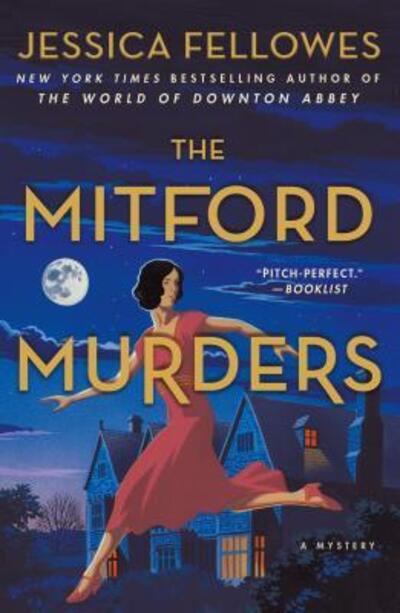 JESSICA FELLOWES
NEW YORK TIMES BESTSELLING AUTHOR OF THE WORLD OF DOWNTON ABBEY

THE MITFORD MURDERS

"PITCH-PERFECT."
—BOOKLIST

A MYSTERY